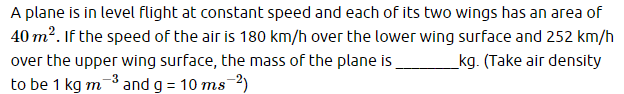 A plane is in level flight at constant speed and each of its two wings has an area of $40\,m^2$. If the speed of the air is 180 km/h over the lower wing surface and 252 km/h over the upper wing surface, the mass of the plane is ________kg. (Take air density to be 1 kg $m^{-3}$ and g = 10 $ms^{-2}$)